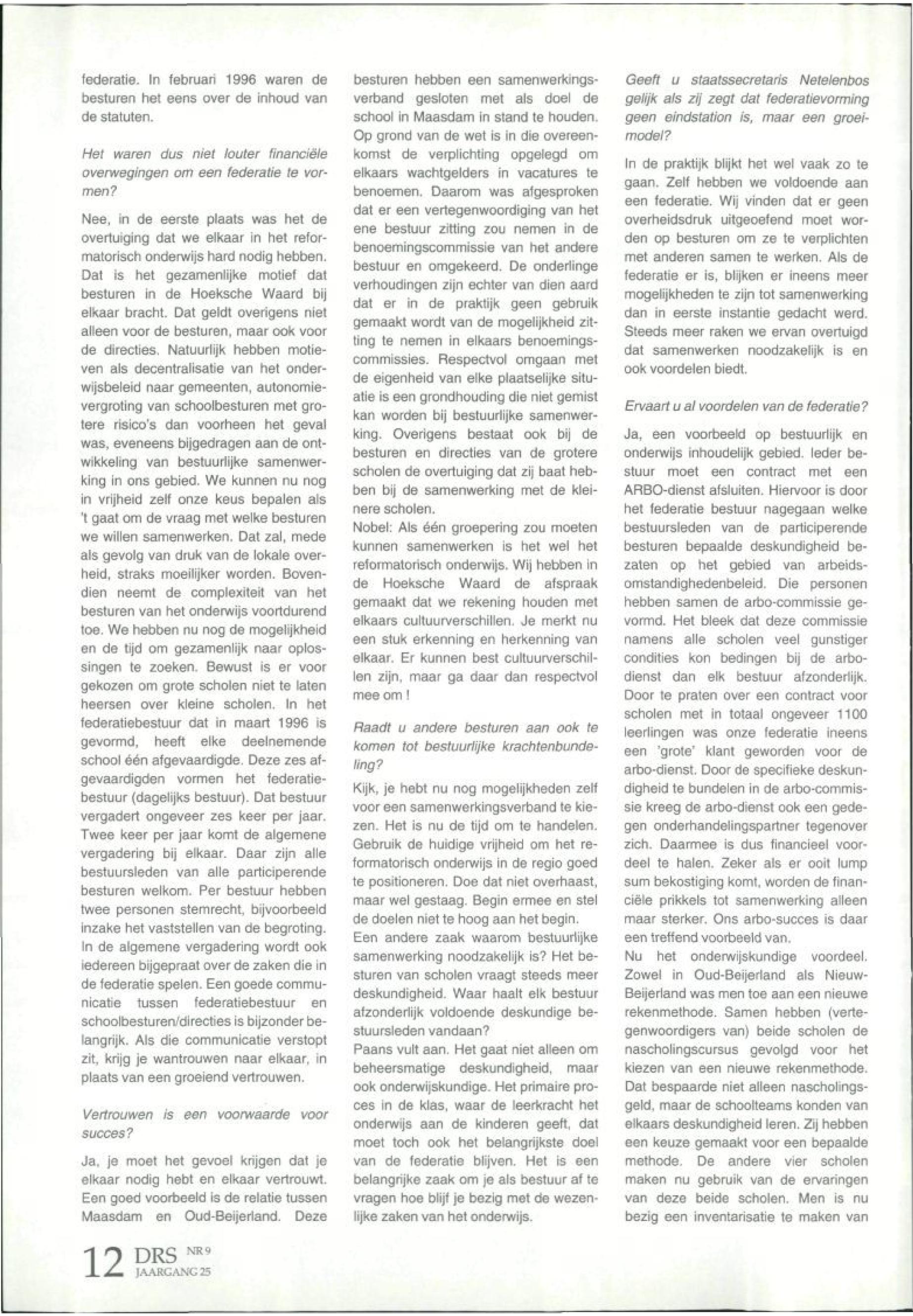 federatie. In februari 1996 waren de besturen het eens over de inhoud van de statuten.

Het waren dus niet louter financiële overwegingen om een federatie te vormen?

Nee, in de eerste plaats was het de overtuiging dat we elkaar in het reformatorisch onderwijs hard nodig hebben. Dat is het gezamenlijke motief dat besturen in de Hoeksche Waard bij elkaar bracht. Dat geldt overigens niet alleen voor de besturen, maar ook voor de directies. Natuurlijk hebben motieven als decentralisatie van het onderwijsbeleid naar gemeenten, autonomievergroting van schoolbesturen met grotere risico's dan voorheen het geval was, eveneens bijgedragen aan de ontwikkeling van bestuurlijke samenwerking in ons gebied. We kunnen nu nog in vrijheid zelf onze keus bepalen als 't gaat om de vraag met welke besturen we willen samenwerken. Dat zal, mede als gevolg van druk van de lokale overheid, straks moeilijker worden. Bovendien neemt de complexiteit van het besturen van het onderwijs voortdurend toe. We hebben nu nog de mogelijkheid en de tijd om gezamenlijk naar oplossingen te zoeken. Bewust is er voor gekozen om grote scholen niet te laten heersen over kleine scholen. In het federatiebestuur dat in maart 1996 is gevormd, heeft elke deelnemende school één afgevaardigde. Deze zes afgevaardigden vormen het federatiebestuur (dagelijks bestuur). Dat bestuur vergadert ongeveer zes keer per jaar. Twee keer per jaar komt de algemene vergadering bij elkaar. Daar zijn alle bestuursleden van alle participerende besturen welkom. Per bestuur hebben twee personen stemrecht, bijvoorbeeld inzake het vaststellen van de begroting. In de algemene vergadering wordt ook iedereen bijgepraat over de zaken die in de federatie spelen. Een goede communicatie tussen federatiebestuur en schoolbesturen/directies is bijzonder belangrijk. Als die communicatie verstopt zit, krijg je wantrouwen naar elkaar, in plaats van een groeiend vertrouwen.

Vertrouwen is een voorwaarde voor succes?

Ja, je moet het gevoel krijgen dat je elkaar nodig hebt en elkaar vertrouwt. Een goed voorbeeld is de relatie tussen Maasdam en Oud-Beijerland. Deze besturen hebben een samenwerkingsverband gesloten met als doel de school in Maasdam in stand te houden. Op grond van de wet is in die overeenkomst de verplichting opgelegd om elkaars wachtgelders in vacatures te benoemen. Daarom was afgesproken dat er een vertegenwoordiging van het ene bestuur zitting zou nemen in de benoemingscommissie van het andere bestuur en omgekeerd. De onderlinge verhoudingen zijn echter van dien aard dat er in de praktijk geen gebruik gemaakt wordt van de mogelijkheid zitting te nemen in elkaars benoemingscommissies. Respectvol omgaan met de eigenheid van elke plaatselijke situatie is een grondhouding die niet gemist kan worden bij bestuurlijke samenwerking. Overigens bestaat ook bij de besturen en directies van de grotere scholen de overtuiging dat zij baat hebben bij de samenwerking met de kleinere scholen.
Nobel: Als één groepering zou moeten kunnen samenwerken is het wel het reformatorisch onderwijs. Wij hebben in de Hoeksche Waard de afspraak gemaakt dat we rekening houden met elkaars cultuurverschillen. Je merkt nu een stuk erkenning en herkenning van elkaar. Er kunnen best cultuurverschillen zijn, maar ga daar dan respectvol mee om !

Raadt u andere besturen aan ook te komen tot bestuurlijke krachtenbundeling?

Kijk, je hebt nu nog mogelijkheden zelf voor een samenwerkingsverband te kiezen. Het is nu de tijd om te handelen. Gebruik de huidige vrijheid om het reformatorisch onderwijs in de regio goed te positioneren. Doe dat niet overhaast, maar wel gestaag. Begin ermee en stel de doelen niet te hoog aan het begin.
Een andere zaak waarom bestuurlijke samenwerking noodzakelijk is? Het besturen van scholen vraagt steeds meer deskundigheid. Waar haalt elk bestuur afzonderlijk voldoende deskundige bestuursleden vandaan?
Paans vult aan. Het gaat niet alleen om beheersmatige deskundigheid, maar ook onderwijskundige. Het primaire proces in de klas, waar de leerkracht het onderwijs aan de kinderen geeft, dat moet toch ook het belangrijkste doel van de federatie blijven. Het is een belangrijke zaak om je als bestuur af te vragen hoe blijf je bezig met de wezenlijke zaken van het onderwijs.

Geeft u staatssecretaris Netelenbos gelijk als zij zegt dat federatievorming geen eindstation is, maar een groeimodel?

In de praktijk blijkt het wel vaak zo te gaan. Zelf hebben we voldoende aan een federatie. Wij vinden dat er geen overheidsdruk uitgeoefend moet worden op besturen om ze te verplichten met anderen samen te werken. Als de federatie er is, blijken er ineens meer mogelijkheden te zijn tot samenwerking dan in eerste instantie gedacht werd. Steeds meer raken we ervan overtuigd dat samenwerken noodzakelijk is en ook voordelen biedt.

Ervaart u al voordelen van de federatie?

Ja, een voorbeeld op bestuurlijk en onderwijs inhoudelijk gebied. Ieder bestuur moet een contract met een ARBO-dienst afsluiten. Hiervoor is door het federatie bestuur nagegaan welke bestuursleden van de participerende besturen bepaalde deskundigheid bezaten op het gebied van arbeidsomstandighedenbeleid. Die personen hebben samen de arbo-commissie gevormd. Het bleek dat deze commissie namens alle scholen veel gunstiger condities kon bedingen bij de arbodienst dan elk bestuur afzonderlijk. Door te praten over een contract voor scholen met in totaal ongeveer 1100 leerlingen was onze federatie ineens een 'grote' klant geworden voor de arbo-dienst. Door de specifieke deskundigheid te bundelen in de arbo-commissie kreeg de arbo-dienst ook een gedegen onderhandelingspartner tegenover zich. Daarmee is dus financieel voordeel te halen. Zeker als er ooit lump sum bekostiging komt, worden de financiële prikkels tot samenwerking alleen maar sterker. Ons arbo-succes is daar een treffend voorbeeld van.
Nu het onderwijskundige voordeel. Zowel in Oud-Beijerland als Nieuw-Beijerland was men toe aan een nieuwe rekenmethode. Samen hebben (vertegenwoordigers van) beide scholen de nascholingscursus gevolgd voor het kiezen van een nieuwe rekenmethode. Dat bespaarde niet alleen nascholingsgeld, maar de schoolteams konden van elkaars deskundigheid leren. Zij hebben een keuze gemaakt voor een bepaalde methode. De andere vier scholen maken nu gebruik van de ervaringen van deze beide scholen. Men is nu bezig een inventarisatie te maken van

12 DRS NR 9 JAARGANG 25